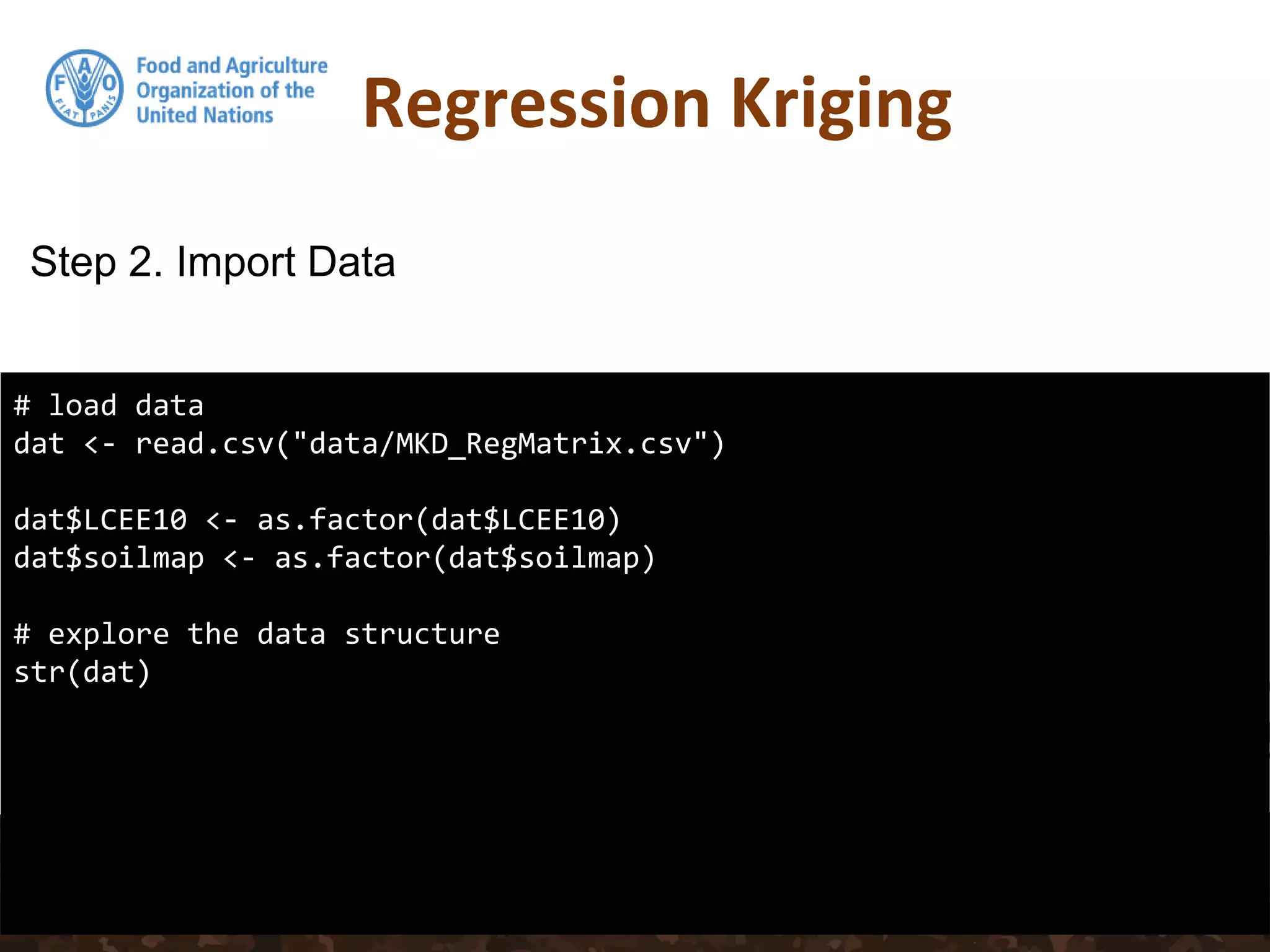 F A O
FIAT PANIS

Food and Agriculture Organization of the United Nations

Regression Kriging

Step 2. Import Data

# load data
dat <- read.csv("data/MKD_RegMatrix.csv")

dat$LCEE10 <- as.factor(dat$LCEE10)
dat$soilmap <- as.factor(dat$soilmap)

# explore the data structure
str(dat)